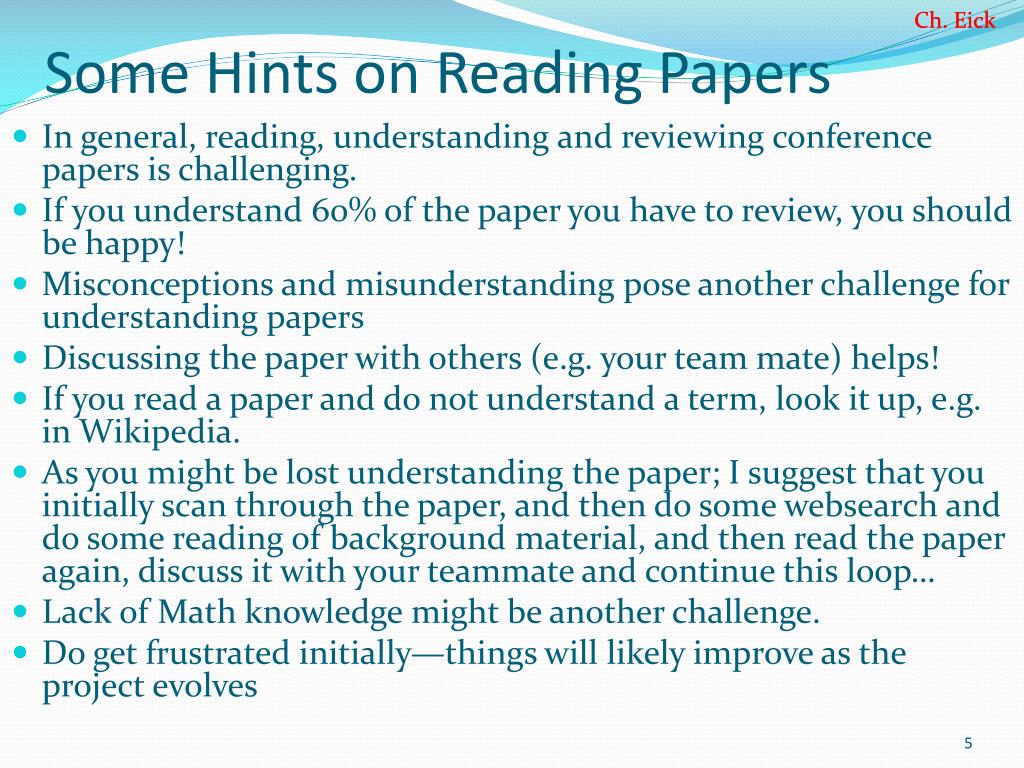 Ch. Eick

Some Hints on Reading Papers

- In general, reading, understanding and reviewing conference papers is challenging.
- If you understand 60% of the paper you have to review, you should be happy!
- Misconceptions and misunderstanding pose another challenge for understanding papers
- Discussing the paper with others (e.g. your team mate) helps!
- If you read a paper and do not understand a term, look it up, e.g. in Wikipedia.
- As you might be lost understanding the paper; I suggest that you initially scan through the paper, and then do some websearch and do some reading of background material, and then read the paper again, discuss it with your teammate and continue this loop…
- Lack of Math knowledge might be another challenge.
- Do get frustrated initially—things will likely improve as the project evolves

5